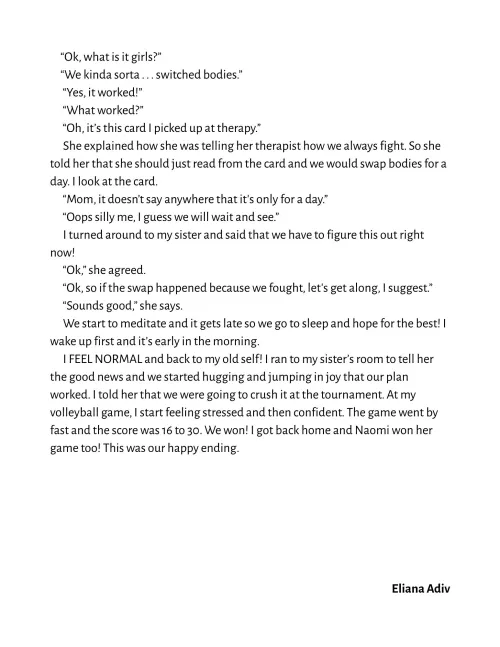 "Ok, what is it girls?"

"We kinda sorta . . . switched bodies."

"Yes, it worked!"

"What worked?"

"Oh, it's this card I picked up at therapy."

She explained how she was telling her therapist how we always fight. So she told her that she should just read from the card and we would swap bodies for a day. I look at the card.

"Mom, it doesn't say anywhere that it's only for a day."

"Oops silly me, I guess we will wait and see."

I turned around to my sister and said that we have to figure this out right now!

"Ok," she agreed.

"Ok, so if the swap happened because we fought, let's get along, I suggest."

"Sounds good," she says.

We start to meditate and it gets late so we go to sleep and hope for the best! I wake up first and it's early in the morning.

I FEEL NORMAL and back to my old self! I ran to my sister's room to tell her the good news and we started hugging and jumping in joy that our plan worked. I told her that we were going to crush it at the tournament. At my volleyball game, I start feeling stressed and then confident. The game went by fast and the score was 16 to 30. We won! I got back home and Naomi won her game too! This was our happy ending.

Eliana Adiv